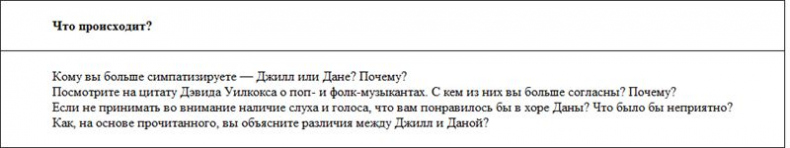 Что происходит?

Кому вы больше симпатизируете — Джилл или Дане? Почему?
Посмотрите на цитату Дэвида Уилкокса о поп- и фолк-музыкантах. С кем из них вы больше согласны? Почему?
Если не принимать во внимание наличие слуха и голоса, что вам понравилось бы в хоре Даны? Что было бы неприятно?
Как, на основе прочитанного, вы объясните различия между Джилл и Даной?